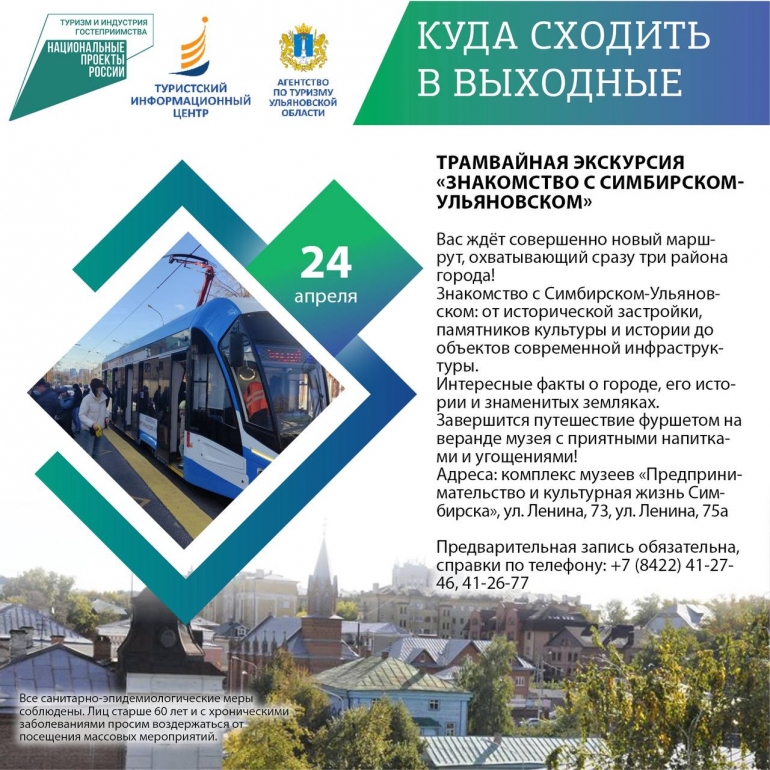 ТУРИЗМ И ИНДУСТРИЯ ГОСТЕПРИИМСТВА
НАЦИОНАЛЬНЫЕ ПРОЕКТЫ РОССИИ

ТУРИСТСКИЙ ИНФОРМАЦИОННЫЙ ЦЕНТР

АГЕНТСТВО ПО ТУРИЗМУ УЛЬЯНОВСКОЙ ОБЛАСТИ

КУДА СХОДИТЬ В ВЫХОДНЫЕ

24 апреля

ТРАМВАЙНАЯ ЭКСКУРСИЯ «ЗНАКОМСТВО С СИМБИРСКОМ-УЛЬЯНОВСКОМ»

Вас ждёт совершенно новый маршрут, охватывающий сразу три района города!
Знакомство с Симбирском-Ульяновском: от исторической застройки, памятников культуры и истории до объектов современной инфраструктуры.
Интересные факты о городе, его истории и знаменитых земляках.
Завершится путешествие фуршетом на веранде музея с приятными напитками и угощениями!
Адреса: комплекс музеев «Предпринимательство и культурная жизнь Симбирска», ул. Ленина, 73, ул. Ленина, 75а

Предварительная запись обязательна, справки по телефону: +7 (8422) 41-27-46, 41-26-77

Все санитарно-эпидемиологические меры соблюдены. Лиц старше 60 лет и с хроническими заболеваниями просим воздержаться от посещения массовых мероприятий.